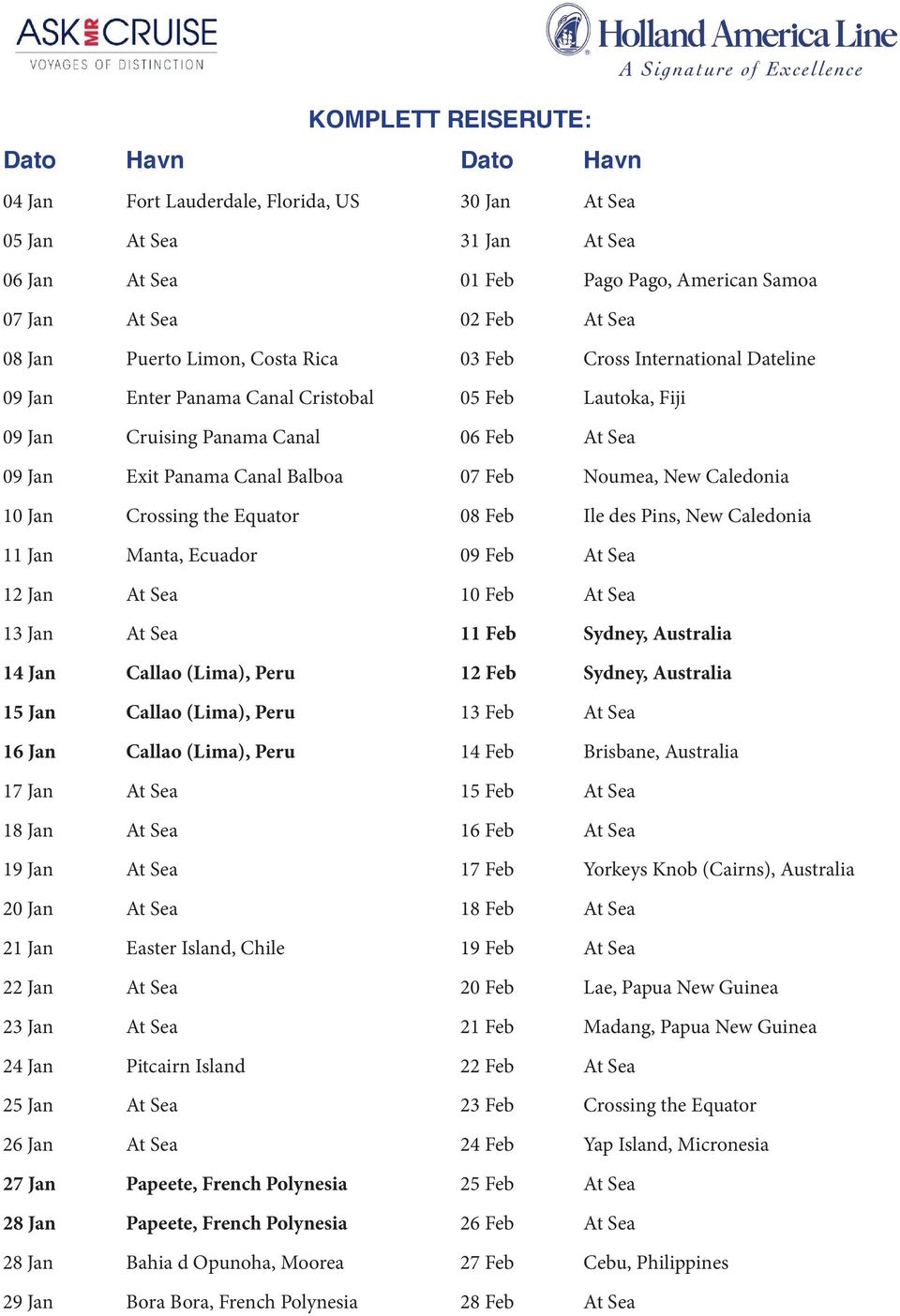 ASK MR CRUISE
VOYAGES OF DISTINCTION

Holland America Line
A Signature of Excellence

KOMPLETT REISERUTE:

| Dato | Havn |
|---|---|
| 04 Jan | Fort Lauderdale, Florida, US |
| 05 Jan | At Sea |
| 06 Jan | At Sea |
| 07 Jan | At Sea |
| 08 Jan | Puerto Limon, Costa Rica |
| 09 Jan | Enter Panama Canal Cristobal |
| 09 Jan | Cruising Panama Canal |
| 09 Jan | Exit Panama Canal Balboa |
| 10 Jan | Crossing the Equator |
| 11 Jan | Manta, Ecuador |
| 12 Jan | At Sea |
| 13 Jan | At Sea |
| 14 Jan | Callao (Lima), Peru |
| 15 Jan | Callao (Lima), Peru |
| 16 Jan | Callao (Lima), Peru |
| 17 Jan | At Sea |
| 18 Jan | At Sea |
| 19 Jan | At Sea |
| 20 Jan | At Sea |
| 21 Jan | Easter Island, Chile |
| 22 Jan | At Sea |
| 23 Jan | At Sea |
| 24 Jan | Pitcairn Island |
| 25 Jan | At Sea |
| 26 Jan | At Sea |
| 27 Jan | Papeete, French Polynesia |
| 28 Jan | Papeete, French Polynesia |
| 28 Jan | Bahia d Opunoha, Moorea |
| 29 Jan | Bora Bora, French Polynesia |

| Dato | Havn |
|---|---|
| 30 Jan | At Sea |
| 31 Jan | At Sea |
| 01 Feb | Pago Pago, American Samoa |
| 02 Feb | At Sea |
| 03 Feb | Cross International Dateline |
| 05 Feb | Lautoka, Fiji |
| 06 Feb | At Sea |
| 07 Feb | Noumea, New Caledonia |
| 08 Feb | Ile des Pins, New Caledonia |
| 09 Feb | At Sea |
| 10 Feb | At Sea |
| 11 Feb | Sydney, Australia |
| 12 Feb | Sydney, Australia |
| 13 Feb | At Sea |
| 14 Feb | Brisbane, Australia |
| 15 Feb | At Sea |
| 16 Feb | At Sea |
| 17 Feb | Yorkeys Knob (Cairns), Australia |
| 18 Feb | At Sea |
| 19 Feb | At Sea |
| 20 Feb | Lae, Papua New Guinea |
| 21 Feb | Madang, Papua New Guinea |
| 22 Feb | At Sea |
| 23 Feb | Crossing the Equator |
| 24 Feb | Yap Island, Micronesia |
| 25 Feb | At Sea |
| 26 Feb | At Sea |
| 27 Feb | Cebu, Philippines |
| 28 Feb | At Sea |